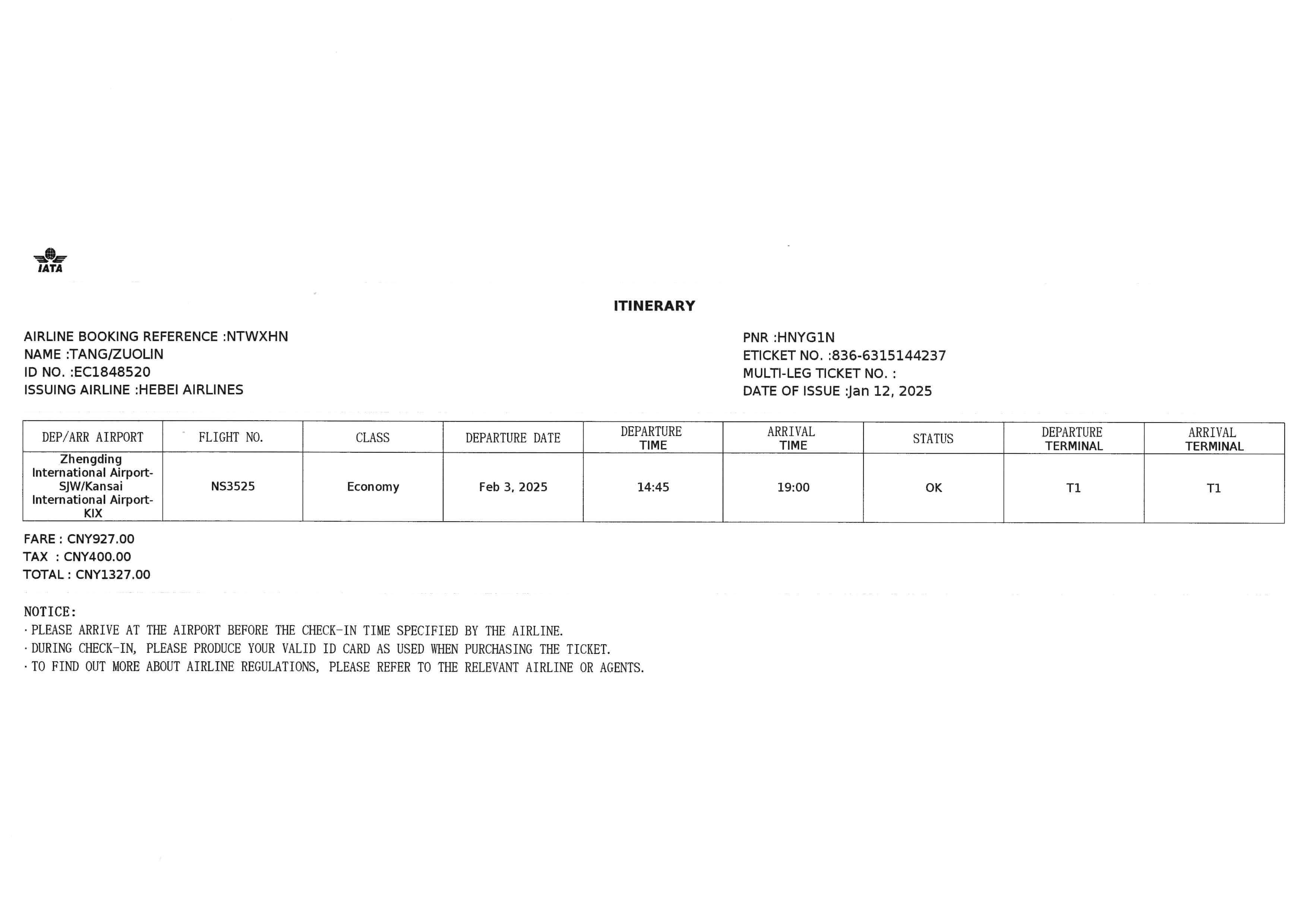 IATA

ITINERARY

AIRLINE BOOKING REFERENCE :NTWXHN
NAME :TANG/ZUOLIN
ID NO. :EC1848520
ISSUING AIRLINE :HEBEI AIRLINES

PNR :HNYG1N
ETICKET NO. :836-6315144237
MULTI-LEG TICKET NO. :
DATE OF ISSUE :Jan 12, 2025

| DEP/ARR AIRPORT | FLIGHT NO. | CLASS | DEPARTURE DATE | DEPARTURE TIME | ARRIVAL TIME | STATUS | DEPARTURE TERMINAL | ARRIVAL TERMINAL |
|---|---|---|---|---|---|---|---|---|
| Zhengding International Airport-SJW/Kansai International Airport-KIX | NS3525 | Economy | Feb 3, 2025 | 14:45 | 19:00 | OK | T1 | T1 |

FARE : CNY927.00
TAX : CNY400.00
TOTAL : CNY1327.00

NOTICE:
· PLEASE ARRIVE AT THE AIRPORT BEFORE THE CHECK-IN TIME SPECIFIED BY THE AIRLINE.
· DURING CHECK-IN, PLEASE PRODUCE YOUR VALID ID CARD AS USED WHEN PURCHASING THE TICKET.
· TO FIND OUT MORE ABOUT AIRLINE REGULATIONS, PLEASE REFER TO THE RELEVANT AIRLINE OR AGENTS.